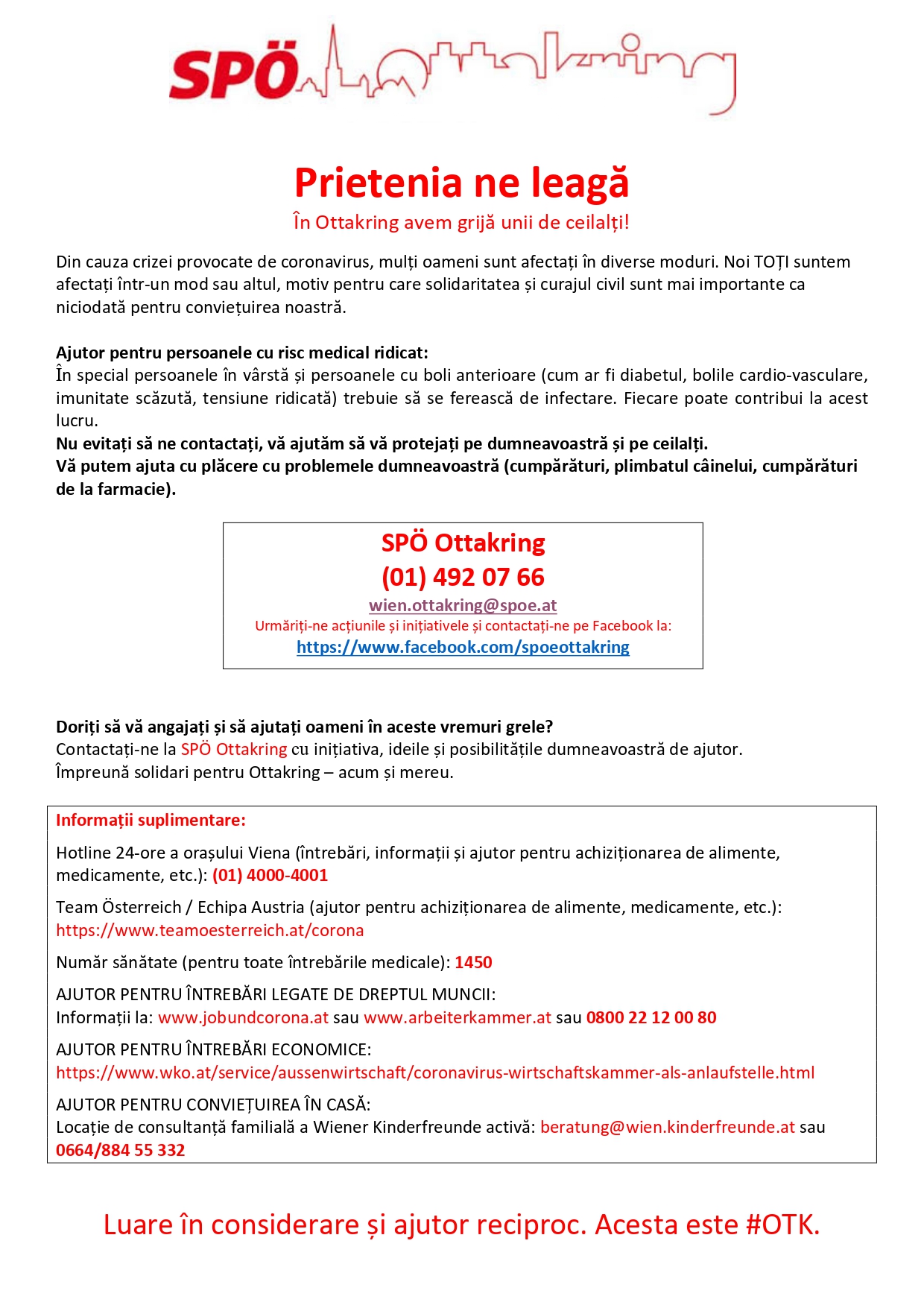 SPÖ Ottakring

Prietenia ne leagă
În Ottakring avem grijă unii de ceilalți!

Din cauza crizei provocate de coronavirus, mulți oameni sunt afectați în diverse moduri. Noi TOȚI suntem afectați într-un mod sau altul, motiv pentru care solidaritatea și curajul civil sunt mai importante ca niciodată pentru conviețuirea noastră.

Ajutor pentru persoanele cu risc medical ridicat:
În special persoanele în vârstă și persoanele cu boli anterioare (cum ar fi diabetul, bolile cardio-vasculare, imunitate scăzută, tensiune ridicată) trebuie să se ferească de infectare. Fiecare poate contribui la acest lucru.
Nu evitați să ne contactați, vă ajutăm să vă protejați pe dumneavoastră și pe ceilalți.
Vă putem ajuta cu plăcere cu problemele dumneavoastră (cumpărături, plimbatul câinelui, cumpărături de la farmacie).

SPÖ Ottakring
(01) 492 07 66
wien.ottakring@spoe.at
Urmăriți-ne acțiunile și inițiativele și contactați-ne pe Facebook la:
https://www.facebook.com/spoeottakring

Doriți să vă angajați și să ajutați oameni în aceste vremuri grele?
Contactați-ne la SPÖ Ottakring cu inițiativa, ideile și posibilitățile dumneavoastră de ajutor.
Împreună solidari pentru Ottakring – acum și mereu.

Informații suplimentare:
Hotline 24-ore a orașului Viena (întrebări, informații și ajutor pentru achiziționarea de alimente, medicamente, etc.): (01) 4000-4001
Team Österreich / Echipa Austria (ajutor pentru achiziționarea de alimente, medicamente, etc.): https://www.teamoesterreich.at/corona
Număr sănătate (pentru toate întrebările medicale): 1450
AJUTOR PENTRU ÎNTREBĂRI LEGATE DE DREPTUL MUNCII:
Informații la: www.jobundcorona.at sau www.arbeiterkammer.at sau 0800 22 12 00 80
AJUTOR PENTRU ÎNTREBĂRI ECONOMICE:
https://www.wko.at/service/aussenwirtschaft/coronavirus-wirtschaftskammer-als-anlaufstelle.html
AJUTOR PENTRU CONVIEȚUIREA ÎN CASĂ:
Locație de consultanță familială a Wiener Kinderfreunde activă: beratung@wien.kinderfreunde.at sau 0664/884 55 332

Luare în considerare și ajutor reciproc. Acesta este #OTK.